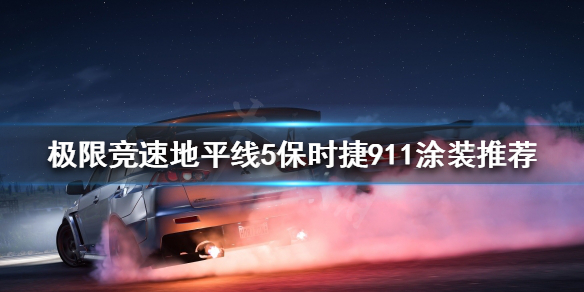 极限竞速地平线5保时捷911涂装推荐